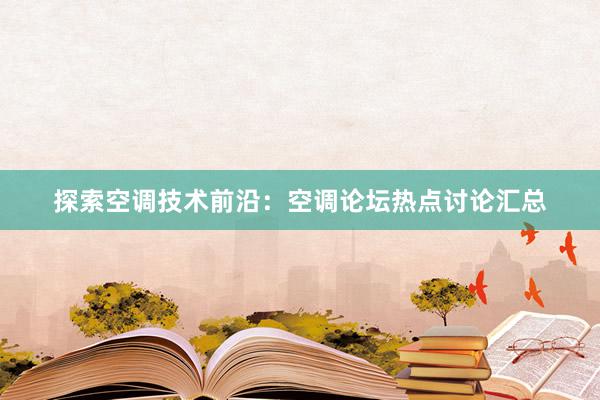 探索空调技术前沿：空调论坛热点讨论汇总